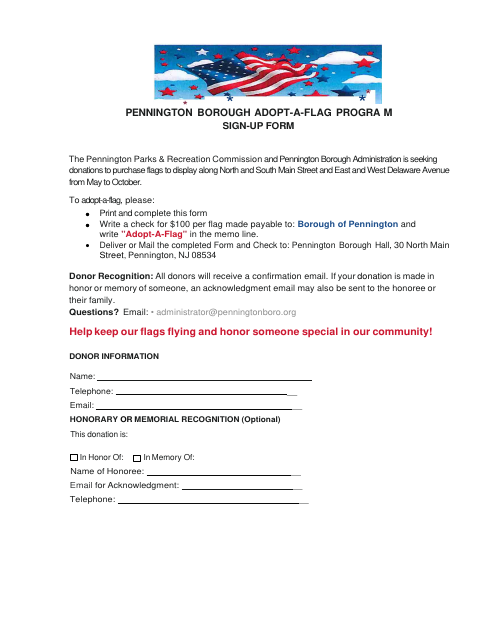 PENNINGTON BOROUGH ADOPT-A-FLAG PROGRA M
SIGN-UP FORM

The Pennington Parks & Recreation Commission and Pennington Borough Administration is seeking donations to purchase flags to display along North and South Main Street and East and West Delaware Avenue from May to October.

To adopt-a-flag, please:

• Print and complete this form
• Write a check for $100 per flag made payable to: Borough of Pennington and write "Adopt-A-Flag" in the memo line.
• Deliver or Mail the completed Form and Check to: Pennington Borough Hall, 30 North Main Street, Pennington, NJ 08534

Donor Recognition: All donors will receive a confirmation email. If your donation is made in honor or memory of someone, an acknowledgment email may also be sent to the honoree or their family.
Questions? Email: • administrator@penningtonboro.org

Help keep our flags flying and honor someone special in our community!

DONOR INFORMATION

Name: ____

Telephone: ____

Email: ____

HONORARY OR MEMORIAL RECOGNITION (Optional)

This donation is:

☐ In Honor Of: ☐ In Memory Of:

Name of Honoree: ____

Email for Acknowledgment: ____

Telephone: ____